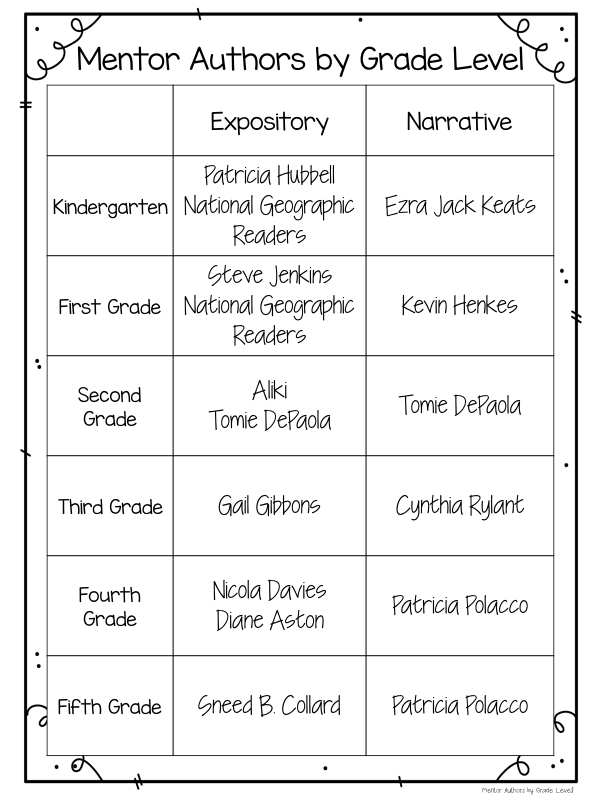 Mentor Authors by Grade Level

| | Expository | Narrative |
|---|---|---|
| Kindergarten | Patricia Hubbell National Geographic Readers | Ezra Jack Keats |
| First Grade | Steve Jenkins National Geographic Readers | Kevin Henkes |
| Second Grade | Aliki Tomie DePaola | Tomie DePaola |
| Third Grade | Gail Gibbons | Cynthia Rylant |
| Fourth Grade | Nicola Davies Diane Aston | Patricia Polacco |
| Fifth Grade | Sneed B. Collard | Patricia Polacco |

Mentor Authors by Grade Level